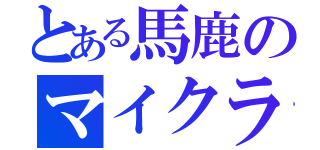 とある馬鹿の
マイクラ